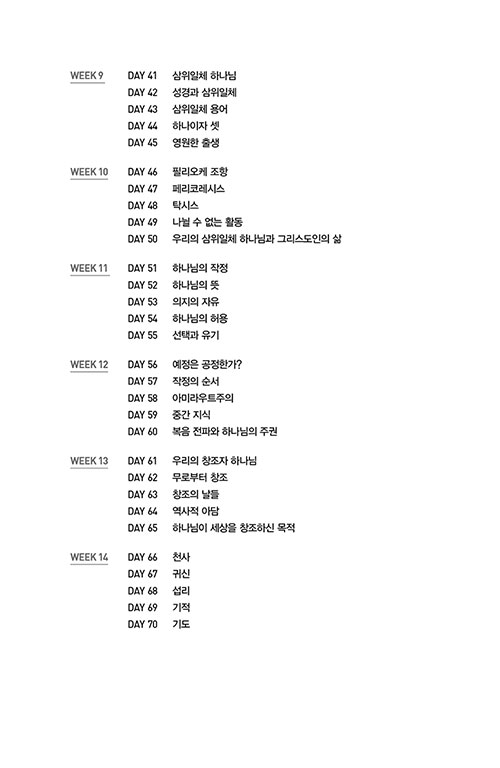 WEEK 9
DAY 41 삼위일체 하나님
DAY 42 성경과 삼위일체
DAY 43 삼위일체 용어
DAY 44 하나이자 셋
DAY 45 영원한 출생

WEEK 10
DAY 46 필리오케 조항
DAY 47 페리코레시스
DAY 48 탁시스
DAY 49 나뉠 수 없는 활동
DAY 50 우리의 삼위일체 하나님과 그리스도인의 삶

WEEK 11
DAY 51 하나님의 작정
DAY 52 하나님의 뜻
DAY 53 의지의 자유
DAY 54 하나님의 허용
DAY 55 선택과 유기

WEEK 12
DAY 56 예정은 공정한가?
DAY 57 작정의 순서
DAY 58 아미라우트주의
DAY 59 중간 지식
DAY 60 복음 전파와 하나님의 주권

WEEK 13
DAY 61 우리의 창조자 하나님
DAY 62 무로부터 창조
DAY 63 창조의 날들
DAY 64 역사적 아담
DAY 65 하나님이 세상을 창조하신 목적

WEEK 14
DAY 66 천사
DAY 67 귀신
DAY 68 섭리
DAY 69 기적
DAY 70 기도